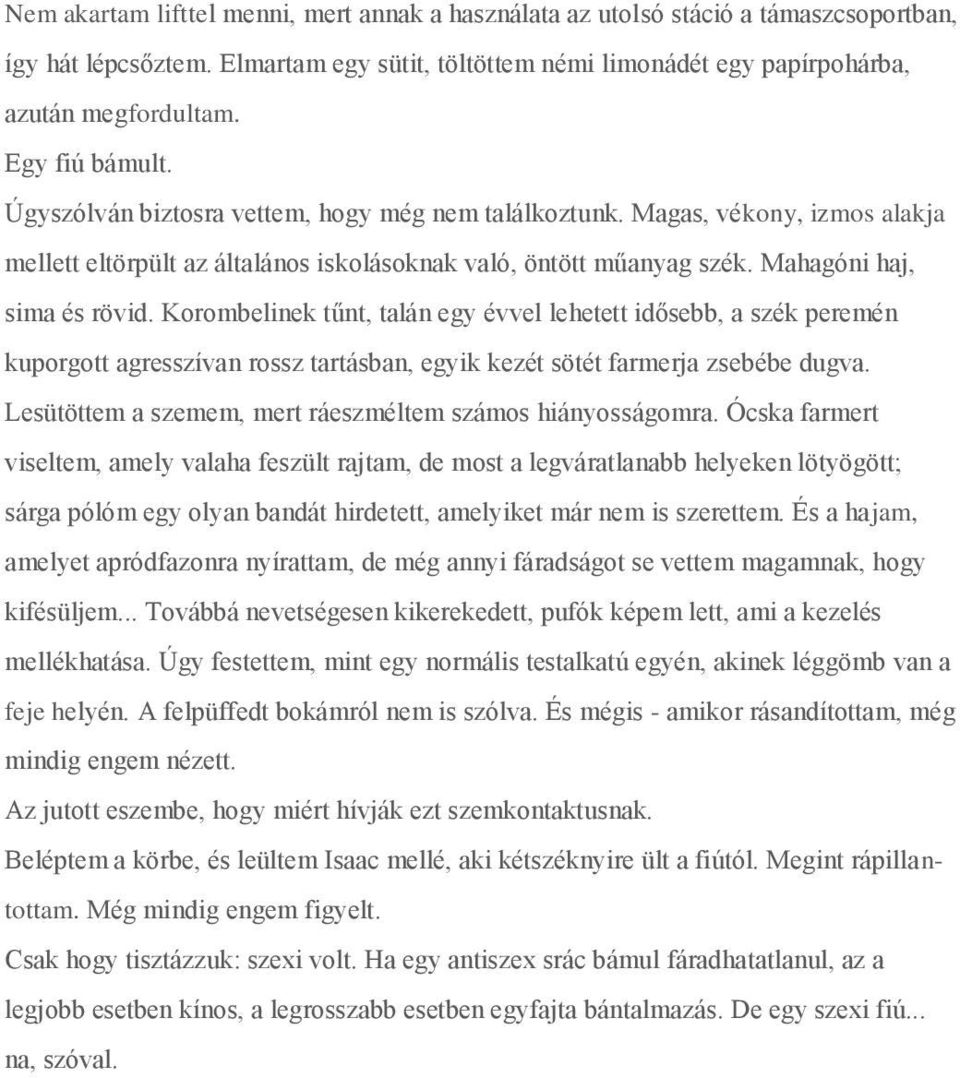 Nem akartam lifttel menni, mert annak a használata az utolsó stáció a támaszcsoportban, így hát lépcsőztem. Elmartam egy sütit, töltöttem némi limonádét egy papírpohárba, azután megfordultam.

Egy fiú bámult.

Úgyszólván biztosra vettem, hogy még nem találkoztunk. Magas, vékony, izmos alakja mellett eltörpült az általános iskolásoknak való, öntött műanyag szék. Mahagóni haj, sima és rövid. Korombelinek tűnt, talán egy évvel lehetett idősebb, a szék peremén kuporgott agresszívan rossz tartásban, egyik kezét sötét farmerja zsebébe dugva. Lesütöttem a szemem, mert ráeszméltem számos hiányosságomra. Ócska farmert viseltem, amely valaha feszült rajtam, de most a legváratlanabb helyeken lötyögött; sárga pólóm egy olyan bandát hirdetett, amelyiket már nem is szerettem. És a hajam, amelyet apródfazonra nyírattam, de még annyi fáradságot se vettem magamnak, hogy kifésüljem... Továbbá nevetségesen kikerekedett, pufók képem lett, ami a kezelés mellékhatása. Úgy festettem, mint egy normális testalkatú egyén, akinek léggömb van a feje helyén. A felpüffedt bokámról nem is szólva. És mégis - amikor rásandítottam, még mindig engem nézett.

Az jutott eszembe, hogy miért hívják ezt szemkontaktusnak.

Beléptem a körbe, és leültem Isaac mellé, aki kétszéknyire ült a fiútól. Megint rápillantottam. Még mindig engem figyelt.

Csak hogy tisztázzuk: szexi volt. Ha egy antiszex srác bámul fáradhatatlanul, az a legjobb esetben kínos, a legrosszabb esetben egyfajta bántalmazás. De egy szexi fiú... na, szóval.